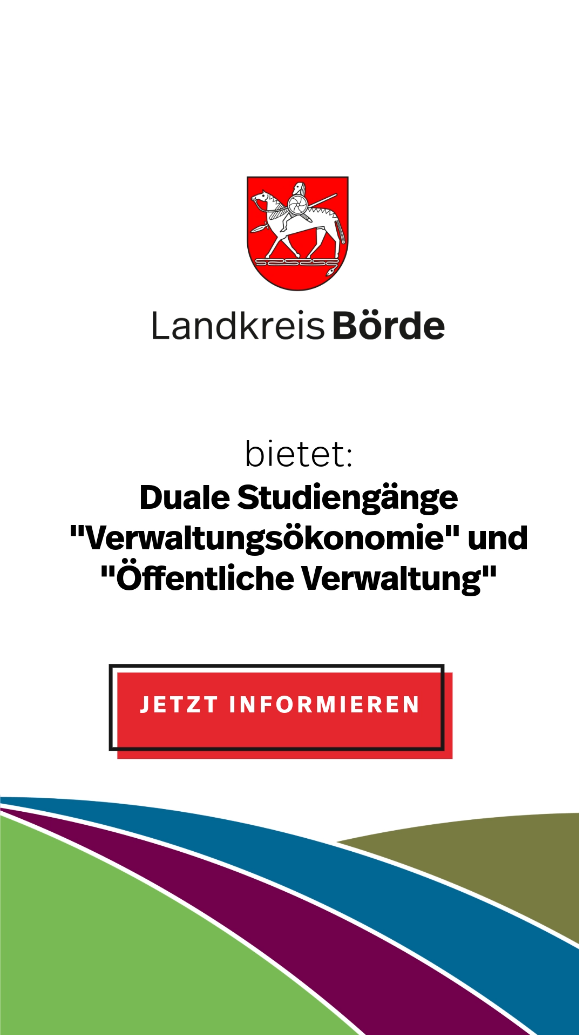 Landkreis Börde

bietet:
Duale Studiengänge
"Verwaltungsökonomie" und
"Öffentliche Verwaltung"

JETZT INFORMIEREN